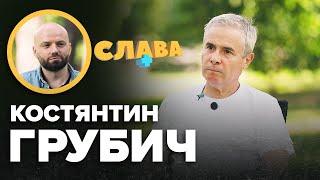 СЛАВА +

КОСТЯНТИН
ГРУБИЧ